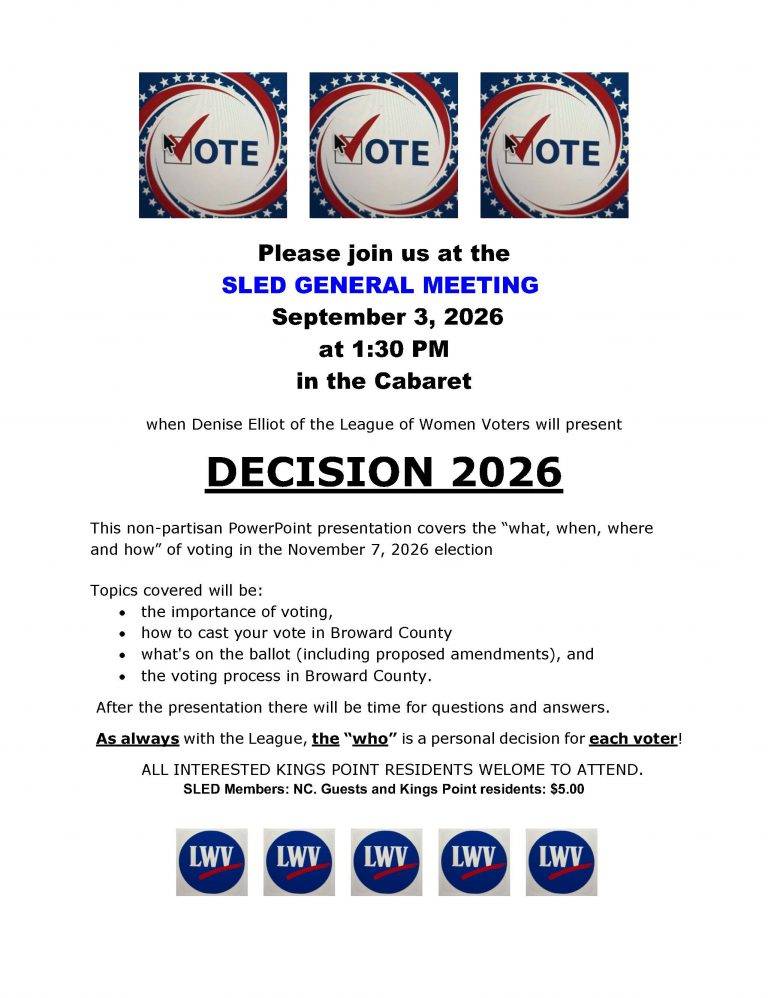 VOTE

VOTE

VOTE

Please join us at the
SLED GENERAL MEETING
September 3, 2026
at 1:30 PM
in the Cabaret

when Denise Elliot of the League of Women Voters will present

DECISION 2026

This non-partisan PowerPoint presentation covers the "what, when, where and how" of voting in the November 7, 2026 election

Topics covered will be:
• the importance of voting,
• how to cast your vote in Broward County
• what's on the ballot (including proposed amendments), and
• the voting process in Broward County.

After the presentation there will be time for questions and answers.

As always with the League, the "who" is a personal decision for each voter!

ALL INTERESTED KINGS POINT RESIDENTS WELOME TO ATTEND.
SLED Members: NC. Guests and Kings Point residents: $5.00

LWV LWV LWV LWV LWV